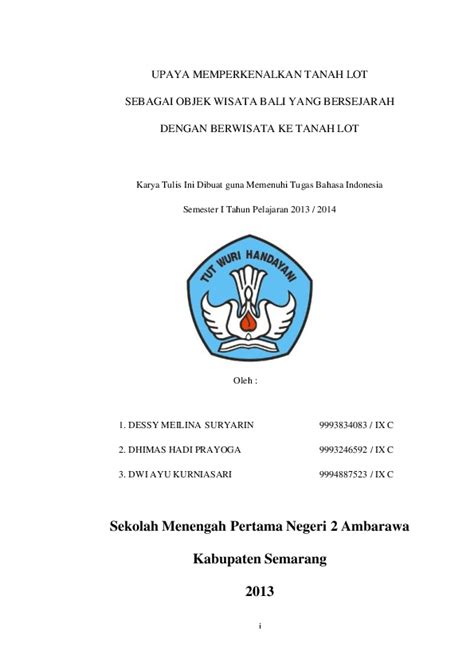 UPAYA MEMPERKENALKAN TANAH LOT

SEBAGAI OBJEK WISATA BALI YANG BERSEJARAH

DENGAN BERWISATA KE TANAH LOT

Karya Tulis Ini Dibuat guna Memenuhi Tugas Bahasa Indonesia

Semester I Tahun Pelajaran 2013 / 2014

TUT WURI HANDAYANI

Oleh :

1. DESSY MEILINA SURYARIN 9993834083 / IX C

2. DHIMAS HADI PRAYOGA 9993246592 / IX C

3. DWI AYU KURNIASARI 9994887523 / IX C

Sekolah Menengah Pertama Negeri 2 Ambarawa

Kabupaten Semarang

2013

i